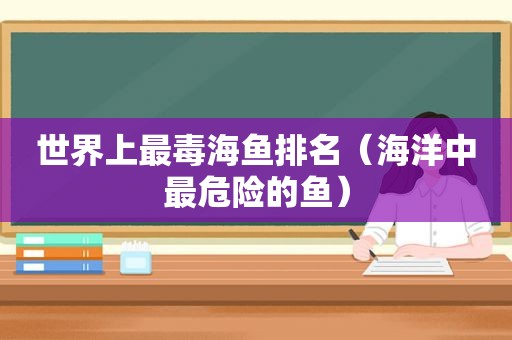 世界上最毒海鱼排名（海洋中最危险的鱼）